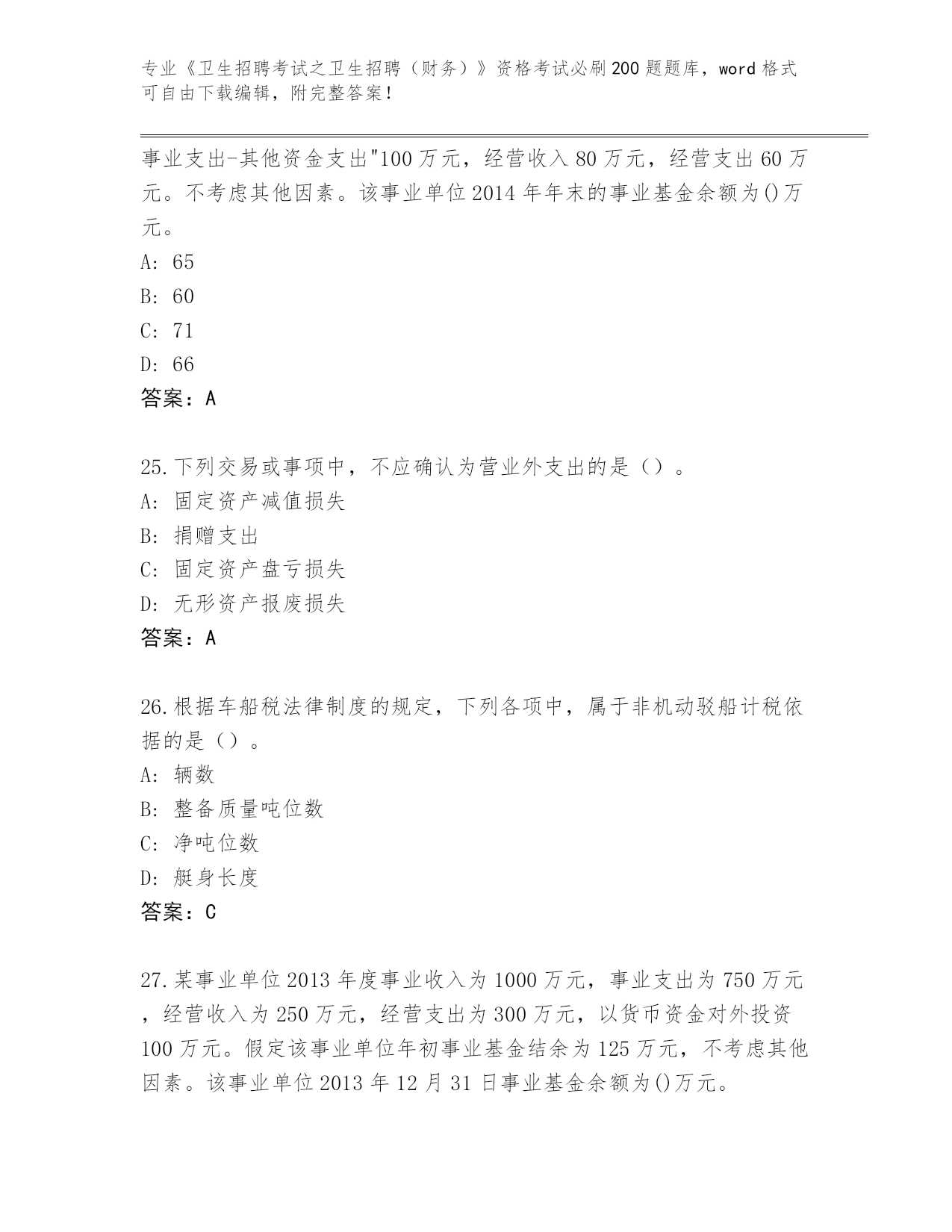 专业《卫生招聘考试之卫生招聘（财务）》资格考试必刷200题题库，word格式可自由下载编辑，附完整答案！

事业支出-其他资金支出"100万元，经营收入80万元，经营支出60万元。不考虑其他因素。该事业单位2014年年末的事业基金余额为()万元。
A: 65
B: 60
C: 71
D: 66
答案：A

25.下列交易或事项中，不应确认为营业外支出的是（）。
A: 固定资产减值损失
B: 捐赠支出
C: 固定资产盘亏损失
D: 无形资产报废损失
答案：A

26.根据车船税法律制度的规定，下列各项中，属于非机动驳船计税依据的是（）。
A: 辆数
B: 整备质量吨位数
C: 净吨位数
D: 艇身长度
答案：C

27.某事业单位2013年度事业收入为1000万元，事业支出为750万元，经营收入为250万元，经营支出为300万元，以货币资金对外投资100万元。假定该事业单位年初事业基金结余为125万元，不考虑其他因素。该事业单位2013年12月31日事业基金余额为()万元。